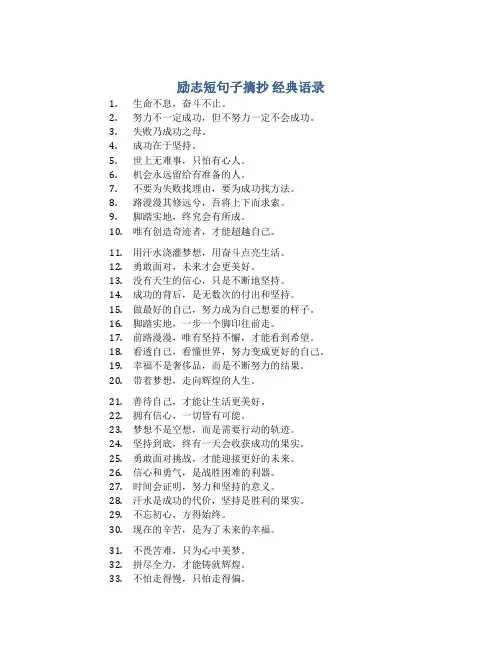 励志短句子摘抄 经典语录

1. 生命不息，奋斗不止。
2. 努力不一定成功，但不努力一定不会成功。
3. 失败乃成功之母。
4. 成功在于坚持。
5. 世上无难事，只怕有心人。
6. 机会永远留给有准备的人。
7. 不要为失败找理由，要为成功找方法。
8. 路漫漫其修远兮，吾将上下而求索。
9. 脚踏实地，终究会有所成。
10. 唯有创造奇迹者，才能超越自己。

11. 用汗水浇灌梦想，用奋斗点亮生活。
12. 勇敢面对，未来才会更美好。
13. 没有天生的信心，只是不断地坚持。
14. 成功的背后，是无数次的付出和坚持。
15. 做最好的自己，努力成为自己想要的样子。
16. 脚踏实地，一步一个脚印往前走。
17. 前路漫漫，唯有坚持不懈，才能看到希望。
18. 看透自己，看懂世界，努力变成更好的自己。
19. 幸福不是奢侈品，而是不断努力的结果。
20. 带着梦想，走向辉煌的人生。

21. 善待自己，才能让生活更美好。
22. 拥有信心，一切皆有可能。
23. 梦想不是空想，而是需要行动的轨迹。
24. 坚持到底，终有一天会收获成功的果实。
25. 勇敢面对挑战，才能迎接更好的未来。
26. 信心和勇气，是战胜困难的利器。
27. 时间会证明，努力和坚持的意义。
28. 汗水是成功的代价，坚持是胜利的果实。
29. 不忘初心，方得始终。
30. 现在的辛苦，是为了未来的幸福。

31. 不畏苦难，只为心中美梦。
32. 拼尽全力，才能铸就辉煌。
33. 不怕走得慢，只怕走得偏。